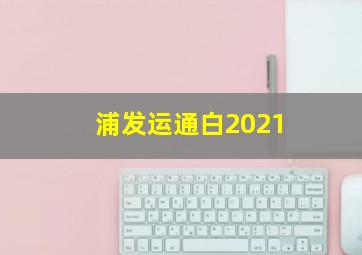 浦发运通白2021